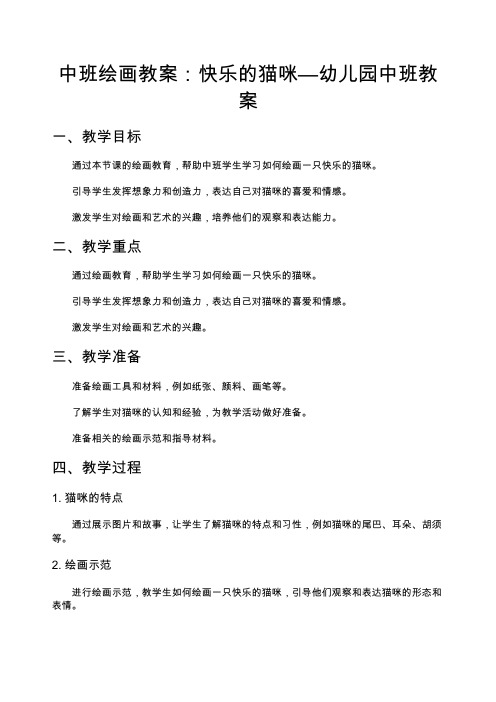 中班绘画教案：快乐的猫咪—幼儿园中班教案

一、教学目标

通过本节课的绘画教育，帮助中班学生学习如何绘画一只快乐的猫咪。

引导学生发挥想象力和创造力，表达自己对猫咪的喜爱和情感。

激发学生对绘画和艺术的兴趣，培养他们的观察和表达能力。

二、教学重点

通过绘画教育，帮助学生学习如何绘画一只快乐的猫咪。

引导学生发挥想象力和创造力，表达自己对猫咪的喜爱和情感。

激发学生对绘画和艺术的兴趣。

三、教学准备

准备绘画工具和材料，例如纸张、颜料、画笔等。

了解学生对猫咪的认知和经验，为教学活动做好准备。

准备相关的绘画示范和指导材料。

四、教学过程

1. 猫咪的特点

通过展示图片和故事，让学生了解猫咪的特点和习性，例如猫咪的尾巴、耳朵、胡须等。

2. 绘画示范

进行绘画示范，教学生如何绘画一只快乐的猫咪，引导他们观察和表达猫咪的形态和表情。